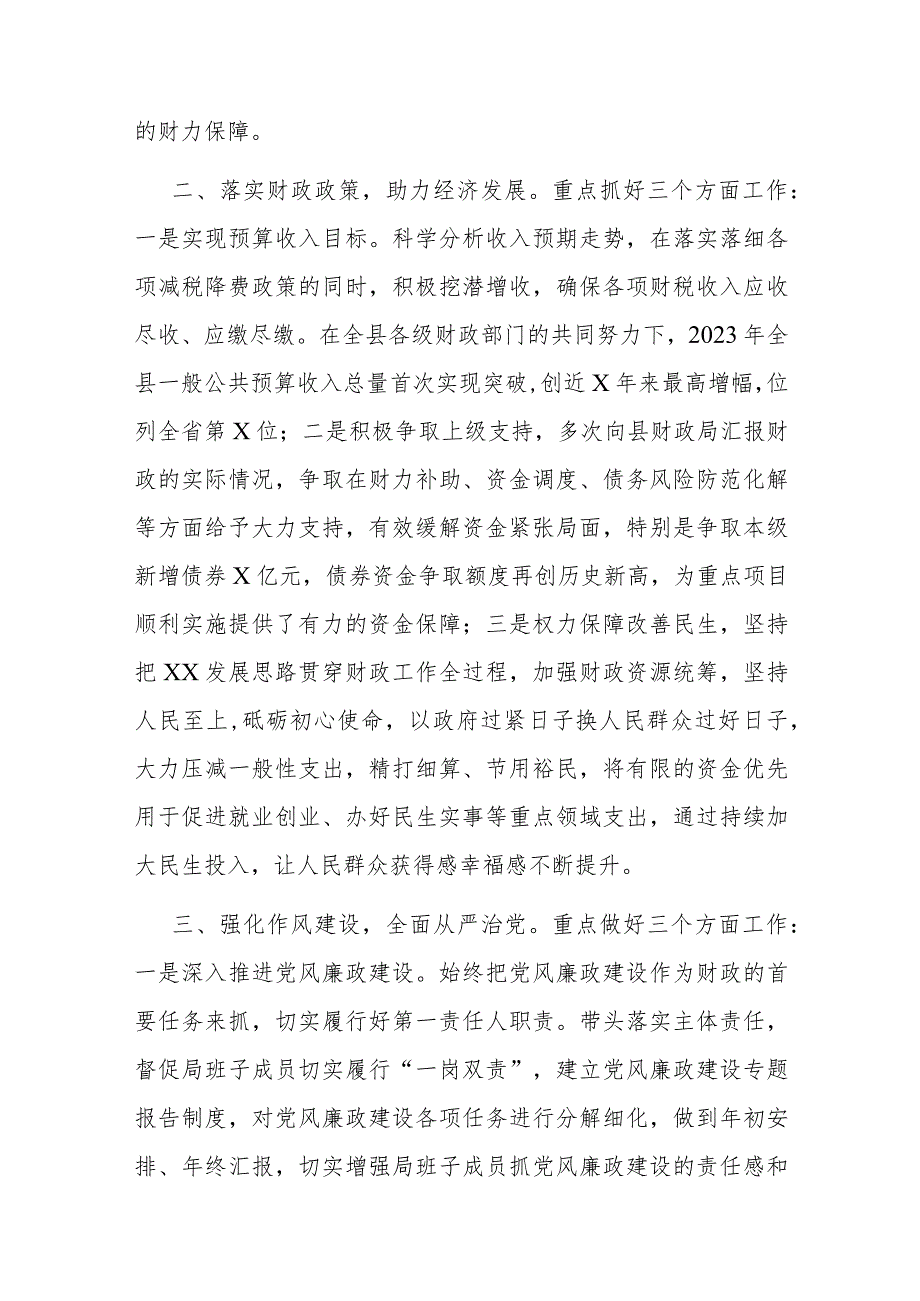 的财力保障。

二、落实财政政策，助力经济发展。重点抓好三个方面工作：一是实现预算收入目标。科学分析收入预期走势，在落实落细各项减税降费政策的同时，积极挖潜增收，确保各项财税收入应收尽收、应缴尽缴。在全县各级财政部门的共同努力下，2023年全县一般公共预算收入总量首次实现突破，创近X年来最高增幅，位列全省第X位；二是积极争取上级支持，多次向县财政局汇报财政的实际情况，争取在财力补助、资金调度、债务风险防范化解等方面给予大力支持，有效缓解资金紧张局面，特别是争取本级新增债券X亿元，债券资金争取额度再创历史新高，为重点项目顺利实施提供了有力的资金保障；三是权力保障改善民生，坚持把XX发展思路贯穿财政工作全过程，加强财政资源统筹，坚持人民至上，砥砺初心使命，以政府过紧日子换人民群众过好日子，大力压减一般性支出，精打细算、节用裕民，将有限的资金优先用于促进就业创业、办好民生实事等重点领域支出，通过持续加大民生投入，让人民群众获得感幸福感不断提升。

三、强化作风建设，全面从严治党。重点做好三个方面工作：一是深入推进党风廉政建设。始终把党风廉政建设作为财政的首要任务来抓，切实履行好第一责任人职责。带头落实主体责任，督促局班子成员切实履行“一岗双责”，建立党风廉政建设专题报告制度，对党风廉政建设各项任务进行分解细化，做到年初安排、年终汇报，切实增强局班子成员抓党风廉政建设的责任感和